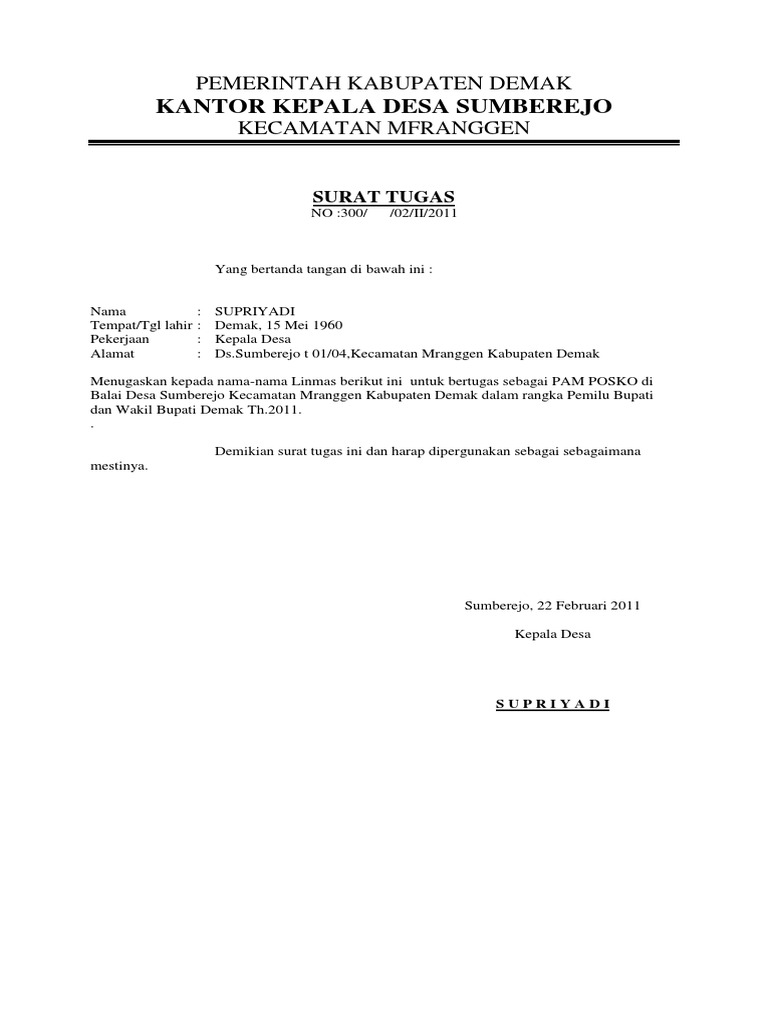 PEMERINTAH KABUPATEN DEMAK
KANTOR KEPALA DESA SUMBEREJO
KECAMATAN MFRANGGEN

SURAT TUGAS
NO :300/ /02/II/2011

Yang bertanda tangan di bawah ini :

Nama : SUPRIYADI
Tempat/Tgl lahir : Demak, 15 Mei 1960
Pekerjaan : Kepala Desa
Alamat : Ds.Sumberejo t 01/04,Kecamatan Mranggen Kabupaten Demak

Menugaskan kepada nama-nama Linmas berikut ini untuk bertugas sebagai PAM POSKO di Balai Desa Sumberejo Kecamatan Mranggen Kabupaten Demak dalam rangka Pemilu Bupati dan Wakil Bupati Demak Th.2011.
.

Demikian surat tugas ini dan harap dipergunakan sebagai sebagaimana mestinya.

Sumberejo, 22 Februari 2011

Kepala Desa

S U P R I Y A D I